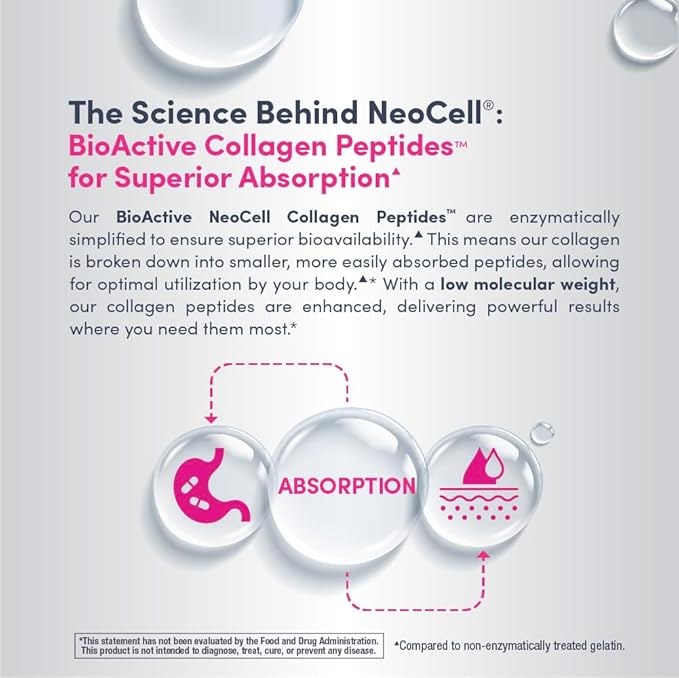 The Science Behind NeoCell®:
BioActive Collagen Peptides™ for Superior Absorption▲

Our BioActive NeoCell Collagen Peptides™ are enzymatically simplified to ensure superior bioavailability.▲ This means our collagen is broken down into smaller, more easily absorbed peptides, allowing for optimal utilization by your body.▲* With a low molecular weight, our collagen peptides are enhanced, delivering powerful results where you need them most.*

ABSORPTION

*This statement has not been evaluated by the Food and Drug Administration. This product is not intended to diagnose, treat, cure, or prevent any disease.

▲Compared to non-enzymatically treated gelatin.